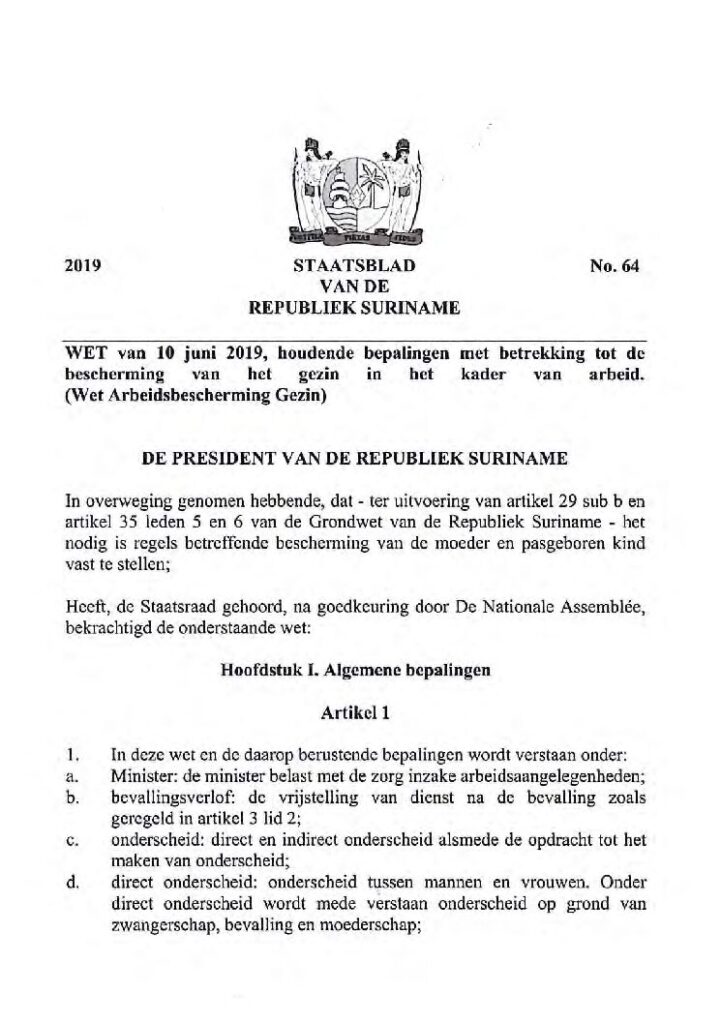 JUSTITIA PIETAS FIDES

2019 STAATSBLAD VAN DE REPUBLIEK SURINAME No. 64

WET van 10 juni 2019, houdende bepalingen met betrekking tot de bescherming van het gezin in het kader van arbeid. (Wet Arbeidsbescherming Gezin)

DE PRESIDENT VAN DE REPUBLIEK SURINAME

In overweging genomen hebbende, dat - ter uitvoering van artikel 29 sub b en artikel 35 leden 5 en 6 van de Grondwet van de Republiek Suriname - het nodig is regels betreffende bescherming van de moeder en pasgeboren kind vast te stellen;

Heeft, de Staatsraad gehoord, na goedkeuring door De Nationale Assemblée, bekrachtigd de onderstaande wet:

Hoofdstuk I. Algemene bepalingen

Artikel 1

1. In deze wet en de daarop berustende bepalingen wordt verstaan onder:
a. Minister: de minister belast met de zorg inzake arbeidsaangelegenheden;
b. bevallingsverlof: de vrijstelling van dienst na de bevalling zoals geregeld in artikel 3 lid 2;
c. onderscheid: direct en indirect onderscheid alsmede de opdracht tot het maken van onderscheid;
d. direct onderscheid: onderscheid tussen mannen en vrouwen. Onder direct onderscheid wordt mede verstaan onderscheid op grond van zwangerschap, bevalling en moederschap;